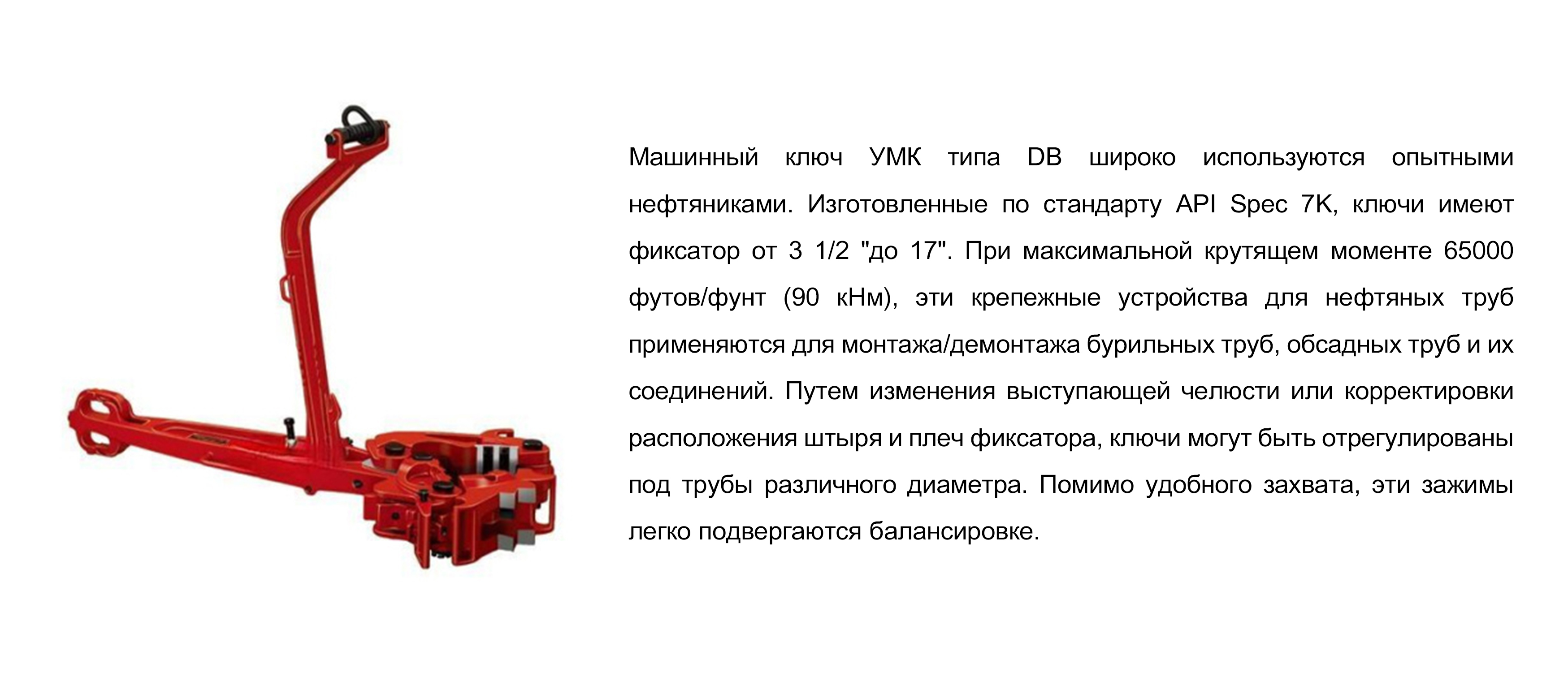 Машинный ключ УМК типа DB широко используются опытными нефтяниками. Изготовленные по стандарту API Spec 7K, ключи имеют фиксатор от 3 1/2 "до 17". При максимальной крутящем моменте 65000 футов/фунт (90 кНм), эти крепежные устройства для нефтяных труб применяются для монтажа/демонтажа бурильных труб, обсадных труб и их соединений. Путем изменения выступающей челюсти или корректировки расположения штыря и плеч фиксатора, ключи могут быть отрегулированы под трубы различного диаметра. Помимо удобного захвата, эти зажимы легко подвергаются балансировке.